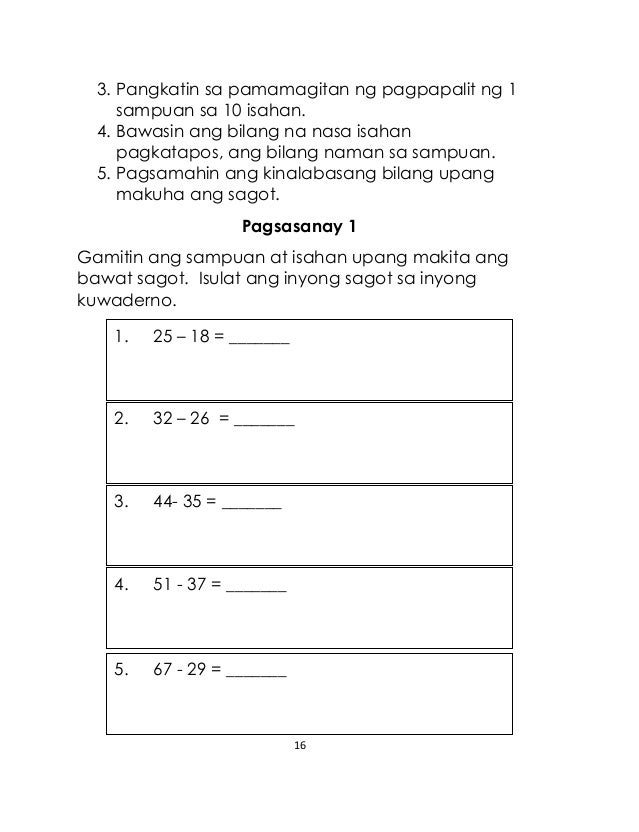 3. Pangkatin sa pamamagitan ng pagpapalit ng 1 sampuan sa 10 isahan.
4. Bawasin ang bilang na nasa isahan pagkatapos, ang bilang naman sa sampuan.
5. Pagsamahin ang kinalabasang bilang upang makuha ang sagot.

Pagsasanay 1

Gamitin ang sampuan at isahan upang makita ang bawat sagot. Isulat ang inyong sagot sa inyong kuwaderno.

1. 25 – 18 = _______

2. 32 – 26 = _______

3. 44- 35 = _______

4. 51 - 37 = _______

5. 67 - 29 = _______

16